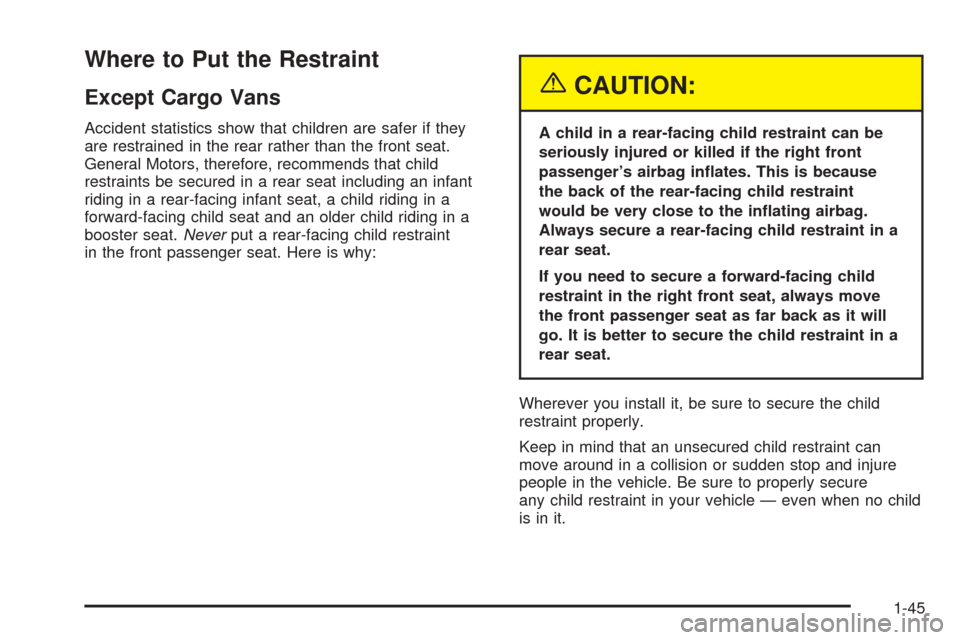 Where to Put the Restraint

Except Cargo Vans

Accident statistics show that children are safer if they are restrained in the rear rather than the front seat. General Motors, therefore, recommends that child restraints be secured in a rear seat including an infant riding in a rear-facing infant seat, a child riding in a forward-facing child seat and an older child riding in a booster seat. Never put a rear-facing child restraint in the front passenger seat. Here is why:

CAUTION:

A child in a rear-facing child restraint can be seriously injured or killed if the right front passenger's airbag inflates. This is because the back of the rear-facing child restraint would be very close to the inflating airbag. Always secure a rear-facing child restraint in a rear seat.

If you need to secure a forward-facing child restraint in the right front seat, always move the front passenger seat as far back as it will go. It is better to secure the child restraint in a rear seat.

Wherever you install it, be sure to secure the child restraint properly.

Keep in mind that an unsecured child restraint can move around in a collision or sudden stop and injure people in the vehicle. Be sure to properly secure any child restraint in your vehicle — even when no child is in it.

1-45

carmanualsonline.info